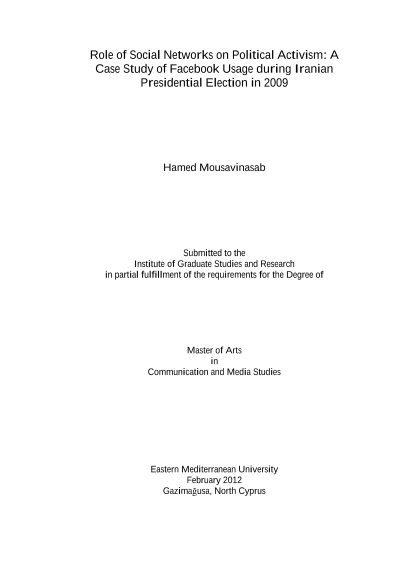 Role of Social Networks on Political Activism: A Case Study of Facebook Usage during Iranian Presidential Election in 2009

Hamed Mousavinasab

Submitted to the
Institute of Graduate Studies and Research
in partial fulfillment of the requirements for the Degree of

Master of Arts
in
Communication and Media Studies

Eastern Mediterranean University
February 2012
Gazimağusa, North Cyprus